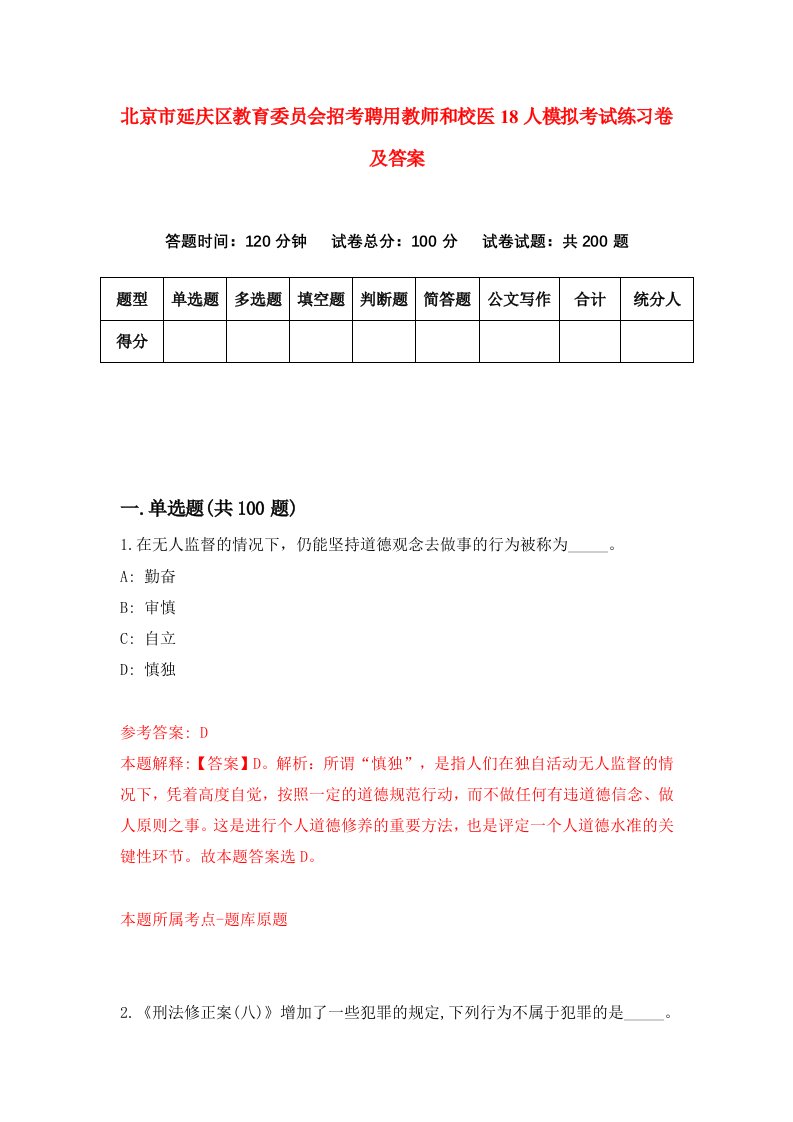 北京市延庆区教育委员会招考聘用教师和校医18人模拟考试练习卷及答案

答题时间：120分钟　　试卷总分：100分　　试卷试题：共200题

| 题型 | 单选题 | 多选题 | 填空题 | 判断题 | 简答题 | 公文写作 | 合计 | 统分人 |
|---|---|---|---|---|---|---|---|---|
| 得分 | | | | | | | | |

一.单选题(共100题)

1.在无人监督的情况下，仍能坚持道德观念去做事的行为被称为_____。

A: 勤奋

B: 审慎

C: 自立

D: 慎独

参考答案: D

本题解释:【答案】D。解析：所谓“慎独”，是指人们在独自活动无人监督的情况下，凭着高度自觉，按照一定的道德规范行动，而不做任何有违道德信念、做人原则之事。这是进行个人道德修养的重要方法，也是评定一个人道德水准的关键性环节。故本题答案选D。

本题所属考点-题库原题

2.《刑法修正案(八)》增加了一些犯罪的规定,下列行为不属于犯罪的是_____。